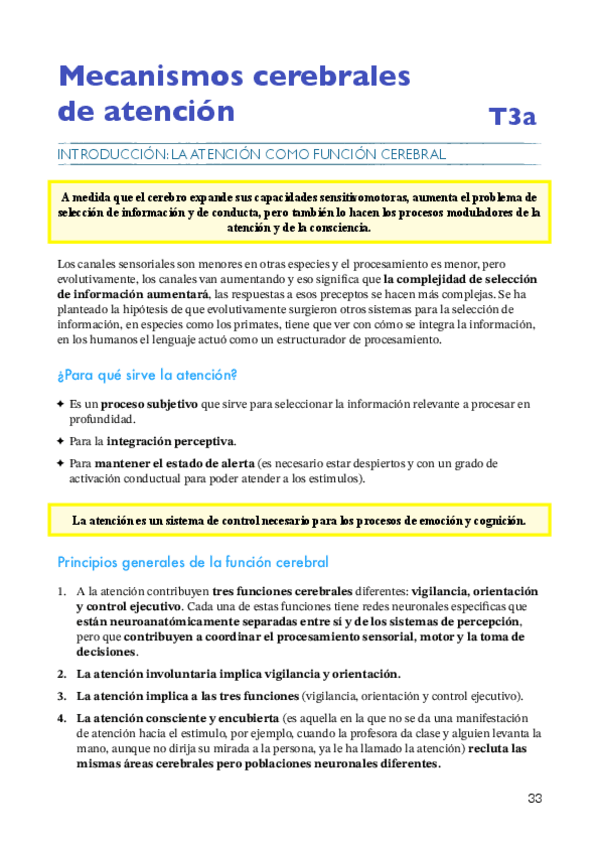 Mecanismos cerebrales de atención

T3a

INTRODUCCIÓN: LA ATENCIÓN COMO FUNCIÓN CEREBRAL

A medida que el cerebro expande sus capacidades sensitivomotoras, aumenta el problema de selección de información y de conducta, pero también lo hacen los procesos moduladores de la atención y de la consciencia.

Los canales sensoriales son menores en otras especies y el procesamiento es menor, pero evolutivamente, los canales van aumentando y eso significa que la complejidad de selección de información aumentará, las respuestas a esos preceptos se hacen más complejas. Se ha planteado la hipótesis de que evolutivamente surgieron otros sistemas para la selección de información, en especies como los primates, tiene que ver con cómo se integra la información, en los humanos el lenguaje actuó como un estructurador de procesamiento.

¿Para qué sirve la atención?

✦ Es un proceso subjetivo que sirve para seleccionar la información relevante a procesar en profundidad.

✦ Para la integración perceptiva.

✦ Para mantener el estado de alerta (es necesario estar despiertos y con un grado de activación conductual para poder atender a los estímulos).

La atención es un sistema de control necesario para los procesos de emoción y cognición.

Principios generales de la función cerebral

1. A la atención contribuyen tres funciones cerebrales diferentes: vigilancia, orientación y control ejecutivo. Cada una de estas funciones tiene redes neuronales específicas que están neuroanatómicamente separadas entre sí y de los sistemas de percepción, pero que contribuyen a coordinar el procesamiento sensorial, motor y la toma de decisiones.

2. La atención involuntaria implica vigilancia y orientación.

3. La atención implica a las tres funciones (vigilancia, orientación y control ejecutivo).

4. La atención consciente y encubierta (es aquella en la que no se da una manifestación de atención hacia el estímulo, por ejemplo, cuando la profesora da clase y alguien levanta la mano, aunque no dirija su mirada a la persona, ya le ha llamado la atención) recluta las mismas áreas cerebrales pero poblaciones neuronales diferentes.

33